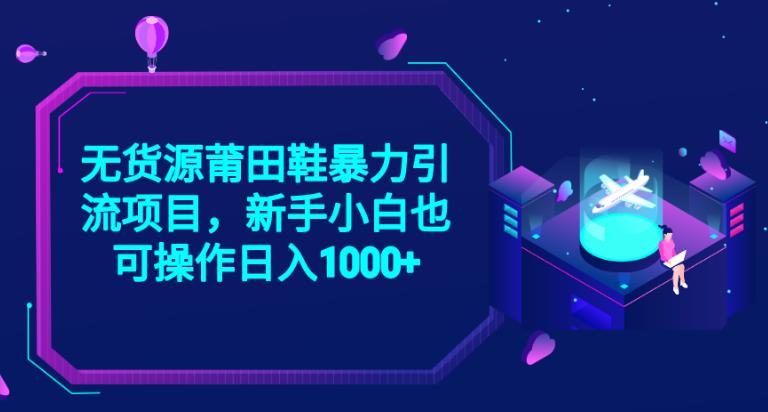 无货源莆田鞋暴力引流项目，新手小白也可操作日入1000+